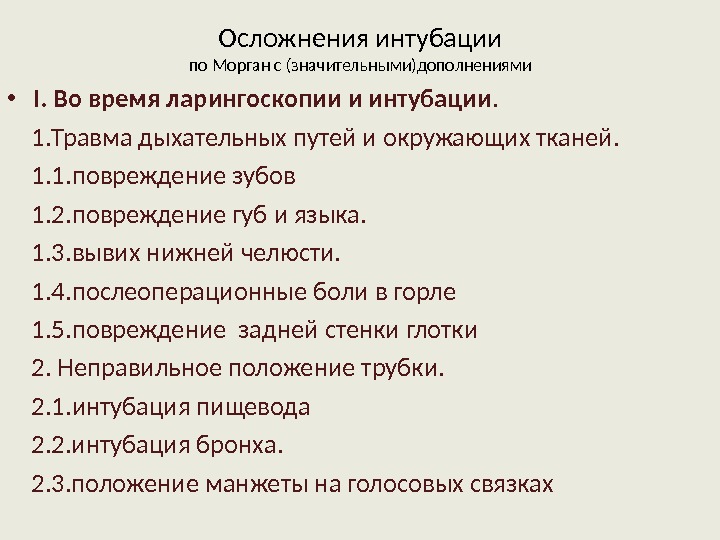 Осложнения интубации
по Морган с (значительными)дополнениями

• I. Во время ларингоскопии и интубации.

1.Травма дыхательных путей и окружающих тканей.

1.1.повреждение зубов

1.2.повреждение губ и языка.

1.3.вывих нижней челюсти.

1.4.послеоперационные боли в горле

1.5.повреждение задней стенки глотки

2. Неправильное положение трубки.

2.1.интубация пищевода

2.2.интубация бронха.

2.3.положение манжеты на голосовых связках